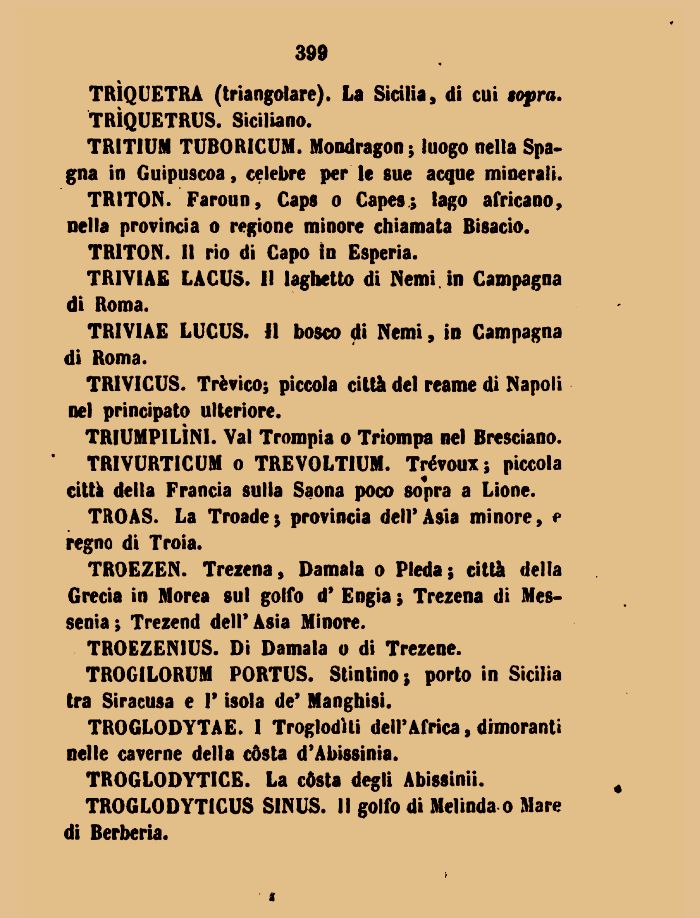 399

TRÌQUETRA (triangolare). La Sicilia, di cui sopra.

TRÌQUETRUS. Siciliano.

TRITIUM TUBORICUM. Mondragon; luogo nella Spagna in Guipuscoa, celebre per le sue acque minerali.

TRITON. Faroun, Caps o Capes; lago africano, nella provincia o regione minore chiamata Bisacio.

TRITON. Il rio di Capo in Esperia.

TRIVIAE LACUS. Il laghetto di Nemi in Campagna di Roma.

TRIVIAE LUCUS. Il bosco di Nemi, in Campagna di Roma.

TRIVICUS. Trèvico; piccola città del reame di Napoli nel principato ulteriore.

TRIUMPILÌNI. Val Trompia o Triompa nel Bresciano.

TRIVURTICUM o TREVOLTIUM. Trévoux; piccola città della Francia sulla Saona poco sopra a Lione.

TROAS. La Troade; provincia dell'Asia minore, e regno di Troia.

TROEZEN. Trezena, Damala o Pleda; città della Grecia in Morea sul golfo d'Engia; Trezena di Messenia; Trezend dell'Asia Minore.

TROEZENIUS. Di Damala o di Trezene.

TROGILORUM PORTUS. Stintino; porto in Sicilia tra Siracusa e l'isola de' Manghisi.

TROGLODYTAE. I Troglodìti dell'Africa, dimoranti nelle caverne della côsta d'Abissinia.

TROGLODYTICE. La côsta degli Abissinii.

TROGLODYTICUS SINUS. Il golfo di Melinda o Mare di Berberia.